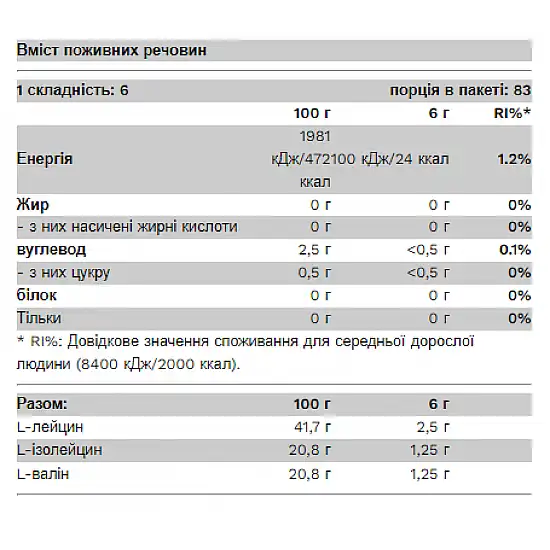 Вміст поживних речовин

1 складність: 6 порція в пакеті: 83

|  | 100 г | 6 г | RI%* |
|---|---|---|---|
| Енергія | 1981 кДж/472 ккал | 100 кДж/24 ккал | 1.2% |
| Жир | 0 г | 0 г | 0% |
| - з них насичені жирні кислоти | 0 г | 0 г | 0% |
| вуглевод | 2,5 г | <0,5 г | 0.1% |
| - з них цукру | 0,5 г | <0,5 г | 0% |
| білок | 0 г | 0 г | 0% |
| Тільки | 0 г | 0 г | 0% |

* RI%: Довідкове значення споживання для середньої дорослої людини (8400 кДж/2000 ккал).

| Разом: | 100 г | 6 г |
|---|---|---|
| L-лейцин | 41,7 г | 2,5 г |
| L-ізолейцин | 20,8 г | 1,25 г |
| L-валін | 20,8 г | 1,25 г |